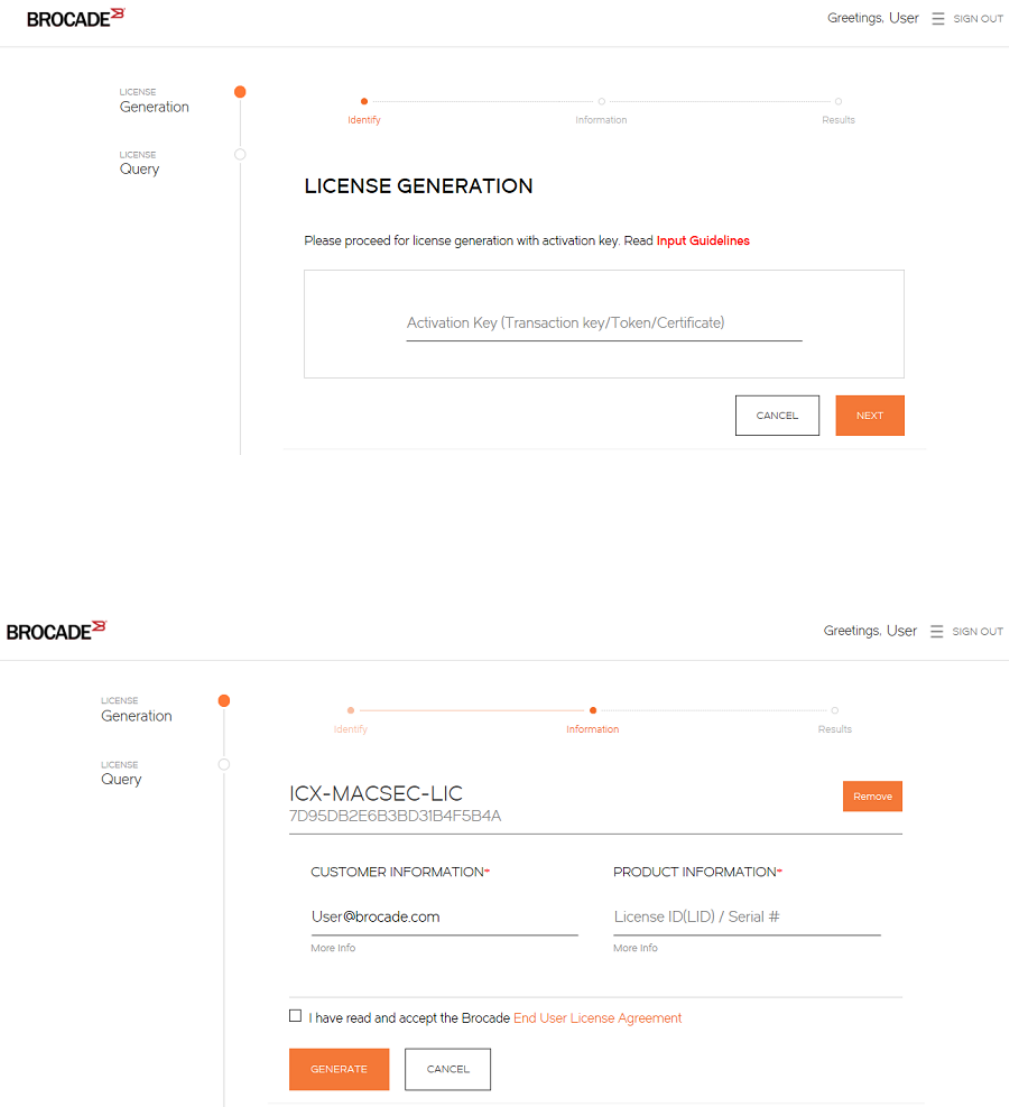 BROCADE

Greetings, User SIGN OUT

LICENSE
Generation

LICENSE
Query

Identify

Information

Results

LICENSE GENERATION

Please proceed for license generation with activation key. Read Input Guidelines

Activation Key (Transaction key/Token/Certificate)

CANCEL

NEXT

BROCADE

Greetings, User SIGN OUT

LICENSE
Generation

LICENSE
Query

Identify

Information

Results

ICX-MACSEC-LIC
7D95DB2E6B3BD31B4F5B4A

Remove

CUSTOMER INFORMATION*

User@brocade.com

More Info

PRODUCT INFORMATION*

License ID(LID) / Serial #

More Info

I have read and accept the Brocade End User License Agreement

GENERATE

CANCEL